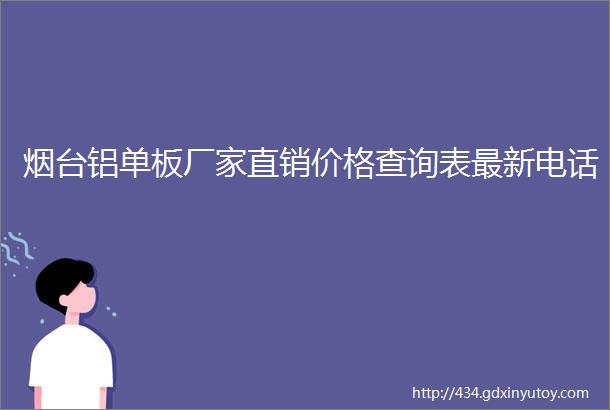 烟台铝单板厂家直销价格查询表最新电话

http://434.gdxinyutoy.com